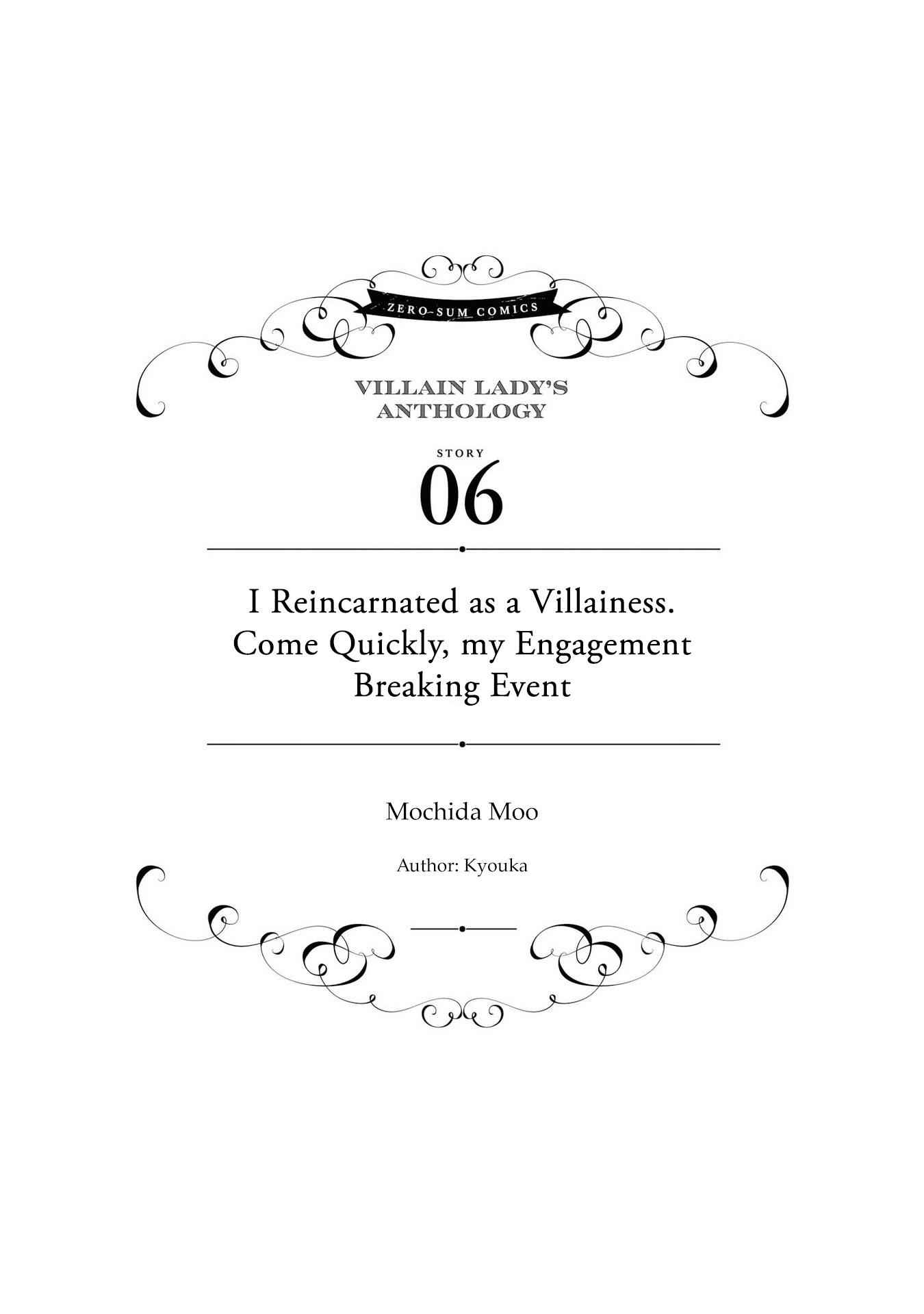 ZERO-SUM COMICS

VILLAIN LADY'S ANTHOLOGY

STORY
06

I Reincarnated as a Villainess. Come Quickly, my Engagement Breaking Event

Mochida Moo

Author: Kyouka